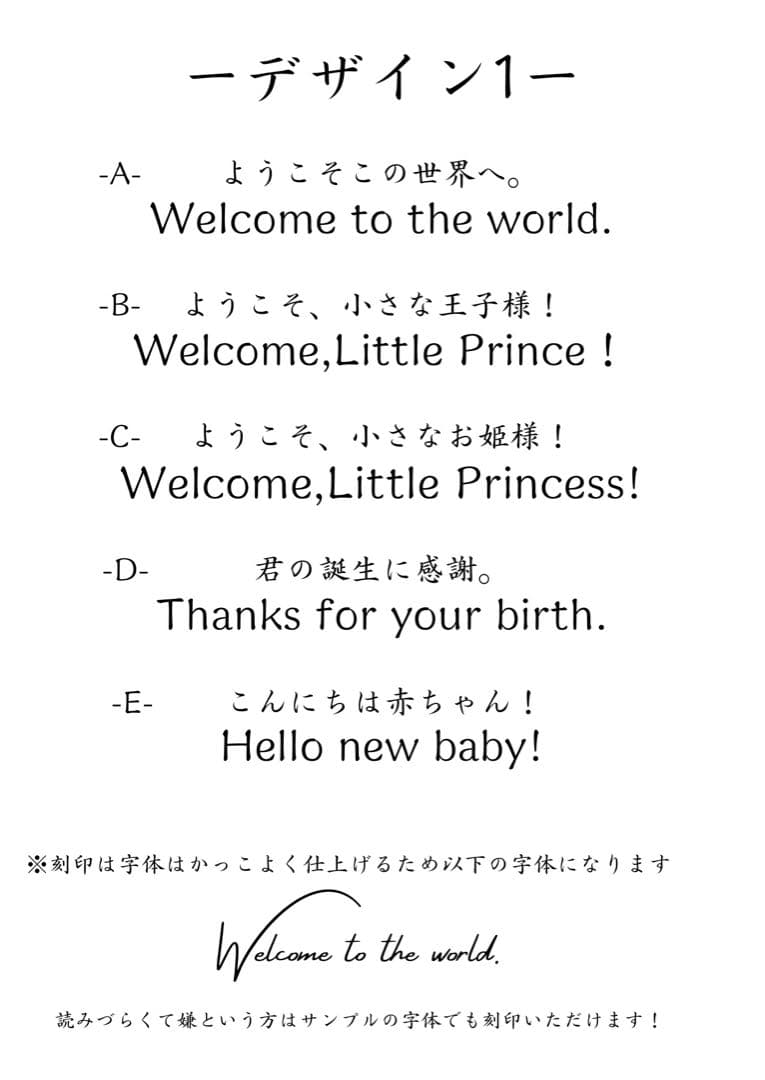 ーデザイン1ー

-A- ようこそこの世界へ。
Welcome to the world.

-B- ようこそ、小さな王子様！
Welcome,Little Prince！

-C- ようこそ、小さなお姫様！
Welcome,Little Princess!

-D- 君の誕生に感謝。
Thanks for your birth.

-E- こんにちは赤ちゃん！
Hello new baby!

※刻印は字体はかっこよく仕上げるため以下の字体になります

Welcome to the world.

読みづらくて嫌という方はサンプルの字体でも刻印いただけます！